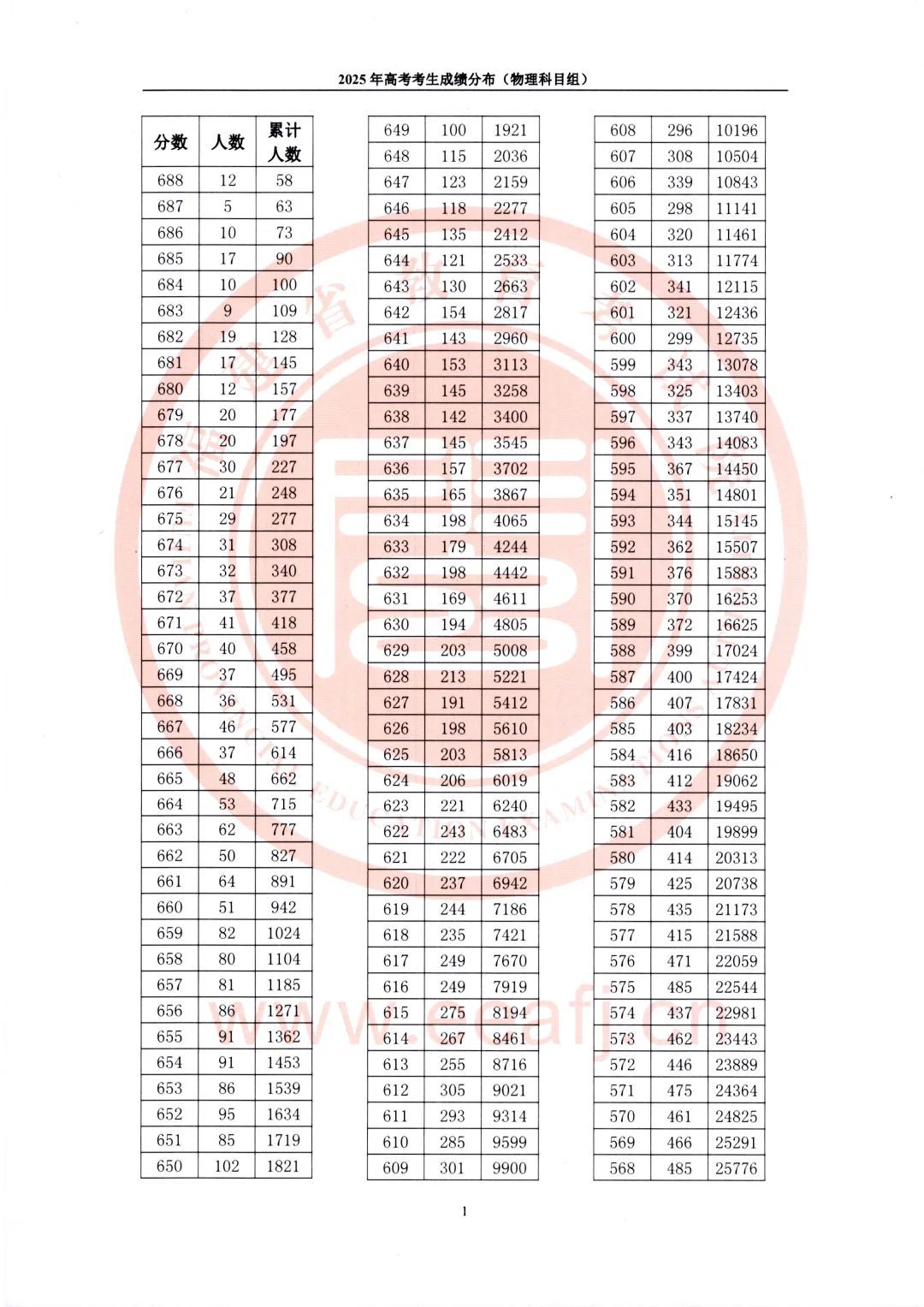 2025 年高考考生成绩分布（物理科目组）

| 分数 | 人数 | 累计人数 |
|---|---|---|
| 688 | 12 | 58 |
| 687 | 5 | 63 |
| 686 | 10 | 73 |
| 685 | 17 | 90 |
| 684 | 10 | 100 |
| 683 | 9 | 109 |
| 682 | 19 | 128 |
| 681 | 17 | 145 |
| 680 | 12 | 157 |
| 679 | 20 | 177 |
| 678 | 20 | 197 |
| 677 | 30 | 227 |
| 676 | 21 | 248 |
| 675 | 29 | 277 |
| 674 | 31 | 308 |
| 673 | 32 | 340 |
| 672 | 37 | 377 |
| 671 | 41 | 418 |
| 670 | 40 | 458 |
| 669 | 37 | 495 |
| 668 | 36 | 531 |
| 667 | 46 | 577 |
| 666 | 37 | 614 |
| 665 | 48 | 662 |
| 664 | 53 | 715 |
| 663 | 62 | 777 |
| 662 | 50 | 827 |
| 661 | 64 | 891 |
| 660 | 51 | 942 |
| 659 | 82 | 1024 |
| 658 | 80 | 1104 |
| 657 | 81 | 1185 |
| 656 | 86 | 1271 |
| 655 | 91 | 1362 |
| 654 | 91 | 1453 |
| 653 | 86 | 1539 |
| 652 | 95 | 1634 |
| 651 | 85 | 1719 |
| 650 | 102 | 1821 |

| | | |
|---|---|---|
| 649 | 100 | 1921 |
| 648 | 115 | 2036 |
| 647 | 123 | 2159 |
| 646 | 118 | 2277 |
| 645 | 135 | 2412 |
| 644 | 121 | 2533 |
| 643 | 130 | 2663 |
| 642 | 154 | 2817 |
| 641 | 143 | 2960 |
| 640 | 153 | 3113 |
| 639 | 145 | 3258 |
| 638 | 142 | 3400 |
| 637 | 145 | 3545 |
| 636 | 157 | 3702 |
| 635 | 165 | 3867 |
| 634 | 198 | 4065 |
| 633 | 179 | 4244 |
| 632 | 198 | 4442 |
| 631 | 169 | 4611 |
| 630 | 194 | 4805 |
| 629 | 203 | 5008 |
| 628 | 213 | 5221 |
| 627 | 191 | 5412 |
| 626 | 198 | 5610 |
| 625 | 203 | 5813 |
| 624 | 206 | 6019 |
| 623 | 221 | 6240 |
| 622 | 243 | 6483 |
| 621 | 222 | 6705 |
| 620 | 237 | 6942 |
| 619 | 244 | 7186 |
| 618 | 235 | 7421 |
| 617 | 249 | 7670 |
| 616 | 249 | 7919 |
| 615 | 275 | 8194 |
| 614 | 267 | 8461 |
| 613 | 255 | 8716 |
| 612 | 305 | 9021 |
| 611 | 293 | 9314 |
| 610 | 285 | 9599 |
| 609 | 301 | 9900 |

| | | |
|---|---|---|
| 608 | 296 | 10196 |
| 607 | 308 | 10504 |
| 606 | 339 | 10843 |
| 605 | 298 | 11141 |
| 604 | 320 | 11461 |
| 603 | 313 | 11774 |
| 602 | 341 | 12115 |
| 601 | 321 | 12436 |
| 600 | 299 | 12735 |
| 599 | 343 | 13078 |
| 598 | 325 | 13403 |
| 597 | 337 | 13740 |
| 596 | 343 | 14083 |
| 595 | 367 | 14450 |
| 594 | 351 | 14801 |
| 593 | 344 | 15145 |
| 592 | 362 | 15507 |
| 591 | 376 | 15883 |
| 590 | 370 | 16253 |
| 589 | 372 | 16625 |
| 588 | 399 | 17024 |
| 587 | 400 | 17424 |
| 586 | 407 | 17831 |
| 585 | 403 | 18234 |
| 584 | 416 | 18650 |
| 583 | 412 | 19062 |
| 582 | 433 | 19495 |
| 581 | 404 | 19899 |
| 580 | 414 | 20313 |
| 579 | 425 | 20738 |
| 578 | 435 | 21173 |
| 577 | 415 | 21588 |
| 576 | 471 | 22059 |
| 575 | 485 | 22544 |
| 574 | 437 | 22981 |
| 573 | 462 | 23443 |
| 572 | 446 | 23889 |
| 571 | 475 | 24364 |
| 570 | 461 | 24825 |
| 569 | 466 | 25291 |
| 568 | 485 | 25776 |

www.eeafj.cn

1